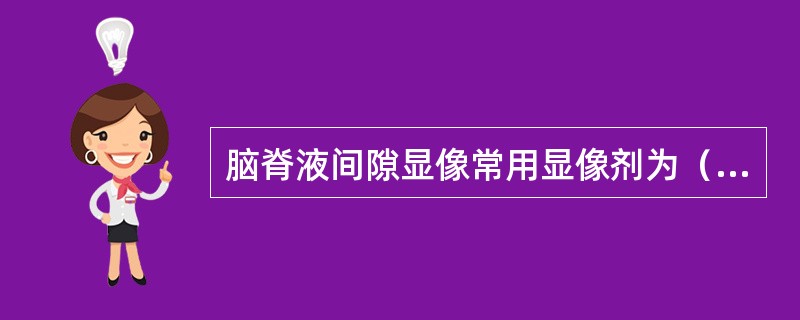 脑脊液间隙显像常用显像剂为（...